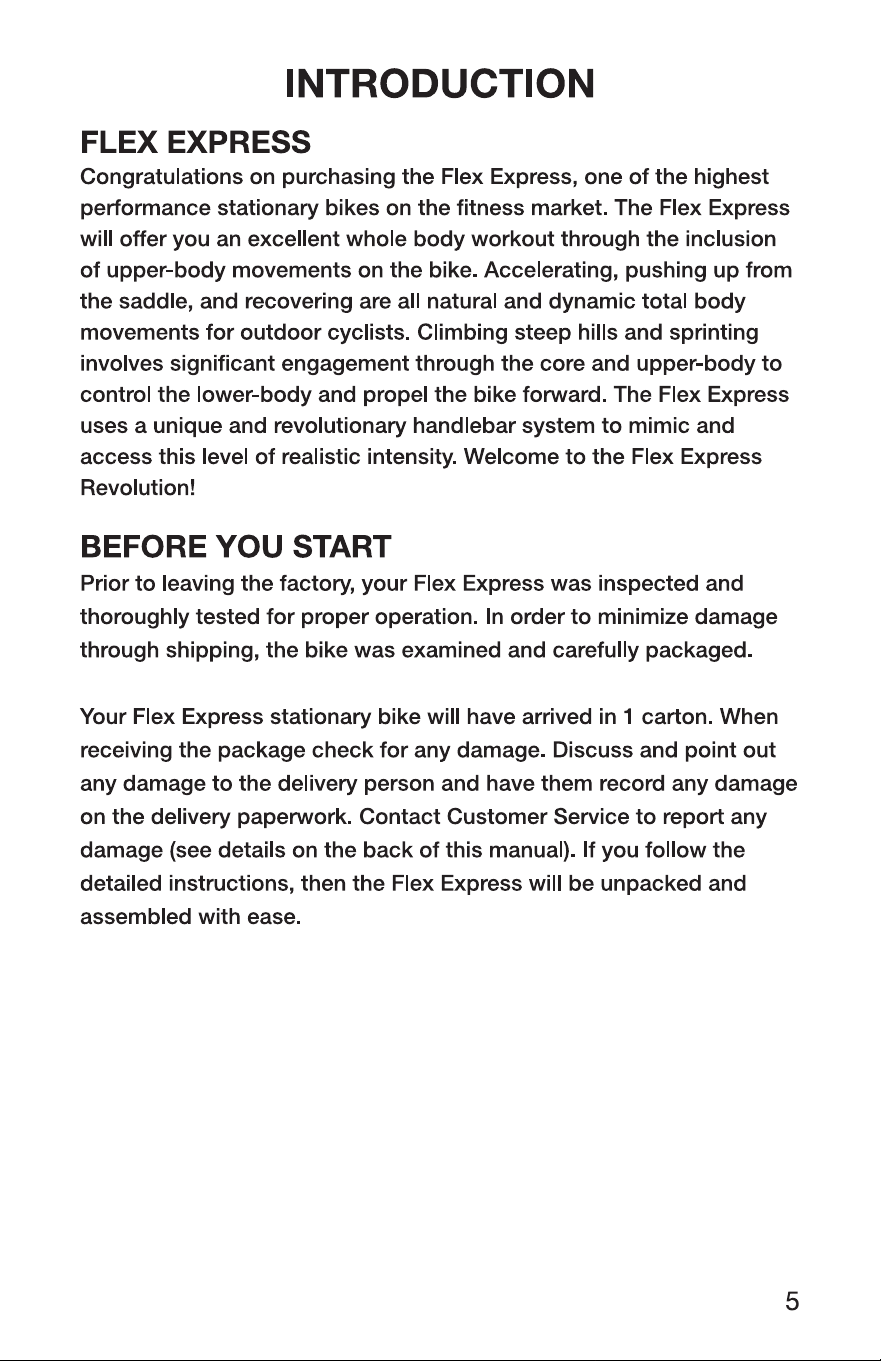 INTRODUCTION

FLEX EXPRESS

Congratulations on purchasing the Flex Express, one of the highest performance stationary bikes on the fitness market. The Flex Express will offer you an excellent whole body workout through the inclusion of upper-body movements on the bike. Accelerating, pushing up from the saddle, and recovering are all natural and dynamic total body movements for outdoor cyclists. Climbing steep hills and sprinting involves significant engagement through the core and upper-body to control the lower-body and propel the bike forward. The Flex Express uses a unique and revolutionary handlebar system to mimic and access this level of realistic intensity. Welcome to the Flex Express Revolution!

BEFORE YOU START

Prior to leaving the factory, your Flex Express was inspected and thoroughly tested for proper operation. In order to minimize damage through shipping, the bike was examined and carefully packaged.

Your Flex Express stationary bike will have arrived in 1 carton. When receiving the package check for any damage. Discuss and point out any damage to the delivery person and have them record any damage on the delivery paperwork. Contact Customer Service to report any damage (see details on the back of this manual). If you follow the detailed instructions, then the Flex Express will be unpacked and assembled with ease.

5